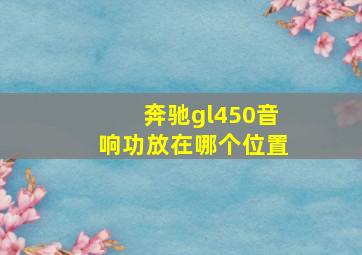 奔驰gl450音响功放在哪个位置